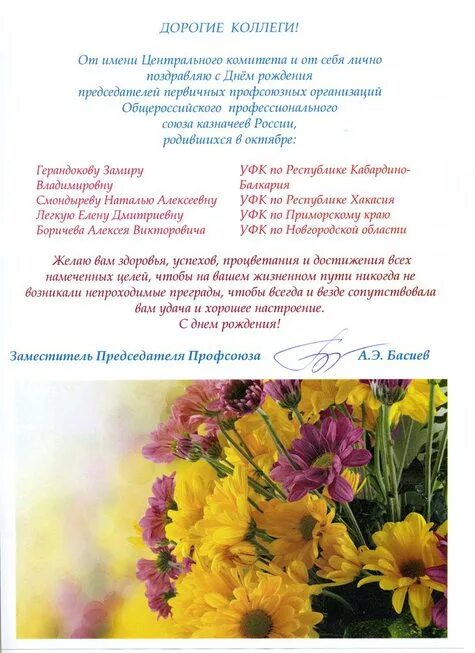 ДОРОГИЕ КОЛЛЕГИ!

От имени Центрального комитета и от себя лично поздравляю с Днём рождения председателей первичных профсоюзных организаций Общероссийского профессионального союза казначеев России, родившихся в октябре:

| | |
|---|---|
| Герандокову Замиру Владимировну | УФК по Республике Кабардино-Балкария |
| Смондыреву Наталью Алексеевну | УФК по Республике Хакасия |
| Легкую Елену Дмитриевну | УФК по Приморскому краю |
| Боричева Алексея Викторовича | УФК по Новгородской области |

Желаю вам здоровья, успехов, процветания и достижения всех намеченных целей, чтобы на вашем жизненном пути никогда не возникали непроходимые преграды, чтобы всегда и везде сопутствовала вам удача и хорошее настроение.
С днем рождения!

Заместитель Председателя Профсоюза А.Э. Басиев